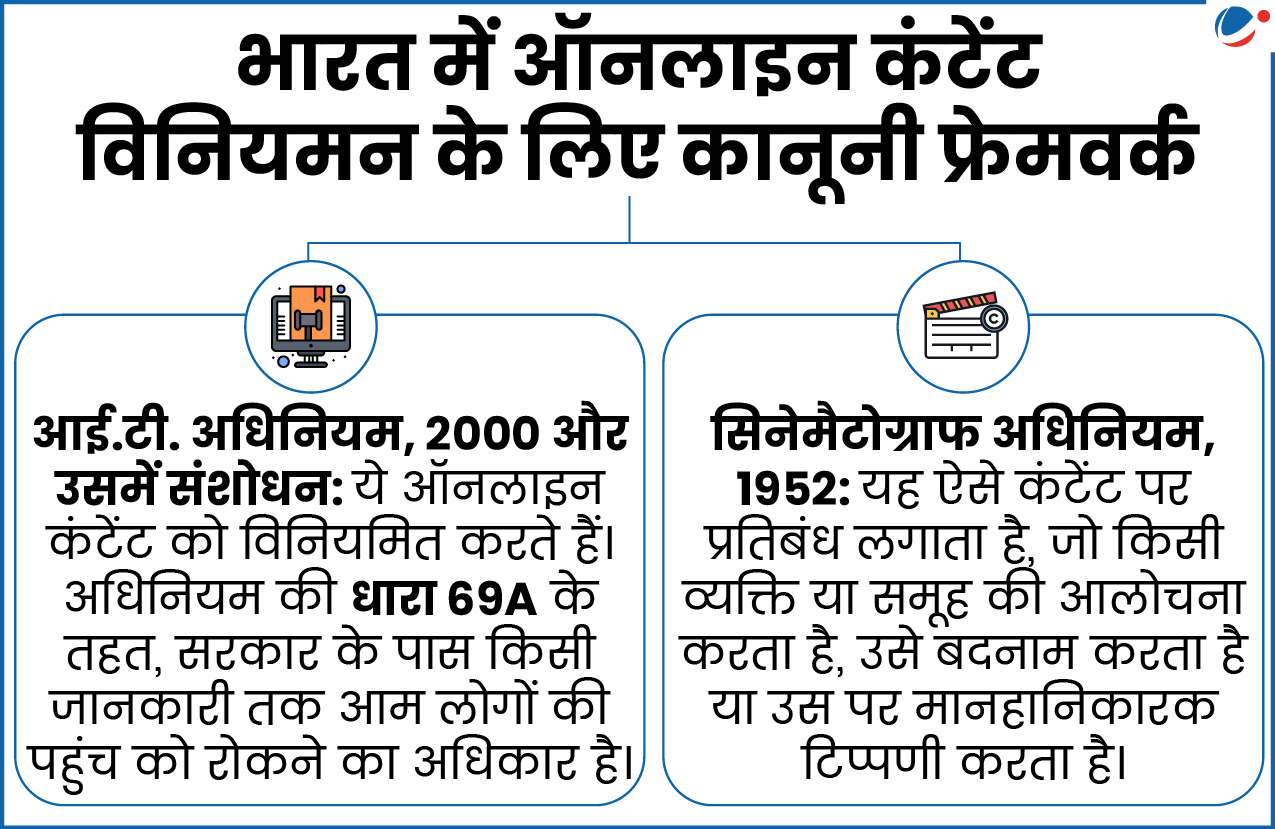 भारत में ऑनलाइन कंटेंट विनियमन के लिए कानूनी फ्रेमवर्क

आई.टी. अधिनियम, 2000 और उसमें संशोधन: ये ऑनलाइन कंटेंट को विनियमित करते हैं। अधिनियम की धारा 69A के तहत, सरकार के पास किसी जानकारी तक आम लोगों की पहुंच को रोकने का अधिकार है।

सिनेमैटोग्राफ अधिनियम, 1952: यह ऐसे कंटेंट पर प्रतिबंध लगाता है, जो किसी व्यक्ति या समूह की आलोचना करता है, उसे बदनाम करता है या उस पर मानहानिकारक टिप्पणी करता है।